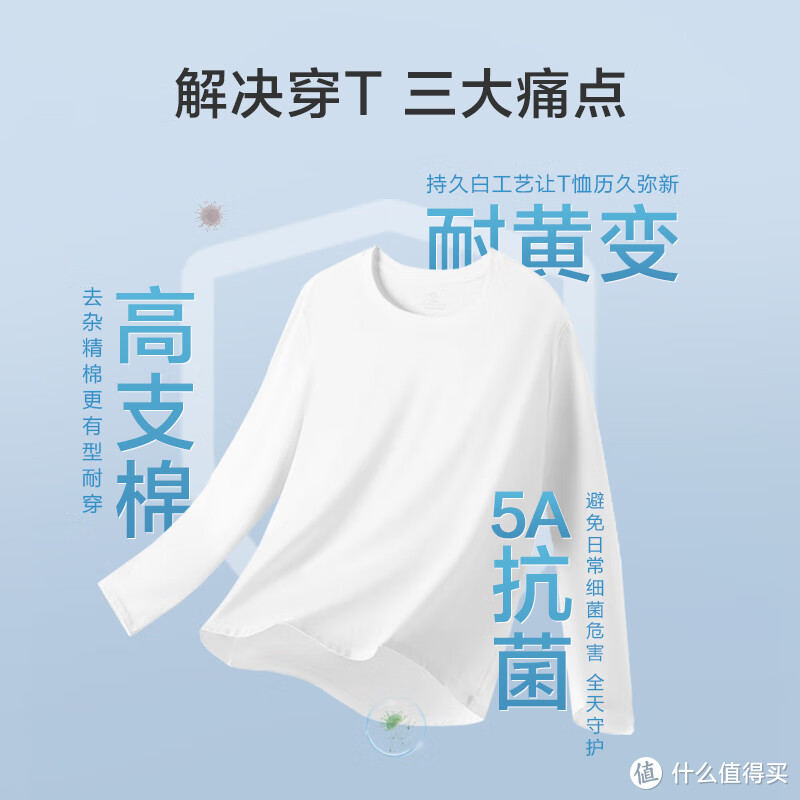 解决穿T 三大痛点

持久白工艺让T恤历久弥新
耐黄变

去杂精棉更有型耐穿
高支棉

5A抗菌
避免日常细菌危害 全天守护

值 什么值得买